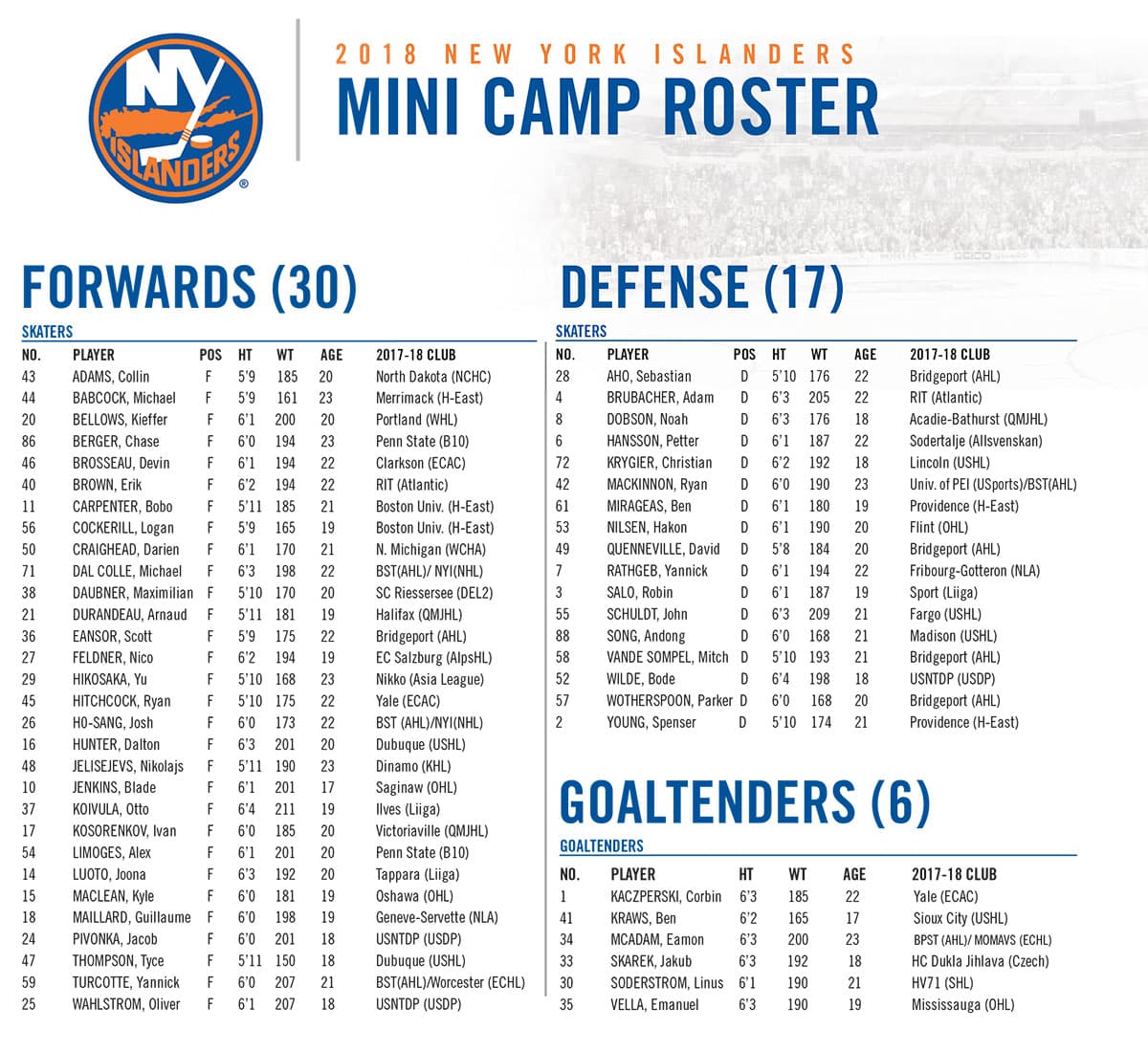 NY ISLANDERS

2018 NEW YORK ISLANDERS
MINI CAMP ROSTER

FORWARDS (30)

SKATERS

| NO. | PLAYER | POS | HT | WT | AGE | 2017-18 CLUB |
|---|---|---|---|---|---|---|
| 43 | ADAMS, Collin | F | 5'9 | 185 | 20 | North Dakota (NCHC) |
| 44 | BABCOCK, Michael | F | 5'9 | 161 | 23 | Merrimack (H-East) |
| 20 | BELLOWS, Kieffer | F | 6'1 | 200 | 20 | Portland (WHL) |
| 86 | BERGER, Chase | F | 6'0 | 194 | 23 | Penn State (B10) |
| 46 | BROSSEAU, Devin | F | 6'1 | 194 | 22 | Clarkson (ECAC) |
| 40 | BROWN, Erik | F | 6'2 | 194 | 22 | RIT (Atlantic) |
| 11 | CARPENTER, Bobo | F | 5'11 | 185 | 21 | Boston Univ. (H-East) |
| 56 | COCKERILL, Logan | F | 5'9 | 165 | 19 | Boston Univ. (H-East) |
| 50 | CRAIGHEAD, Darien | F | 6'1 | 170 | 21 | N. Michigan (WCHA) |
| 71 | DAL COLLE, Michael | F | 6'3 | 198 | 22 | BST(AHL)/ NYI(NHL) |
| 38 | DAUBNER, Maximilian | F | 5'10 | 170 | 20 | SC Riessersee (DEL2) |
| 21 | DURANDEAU, Arnaud | F | 5'11 | 181 | 19 | Halifax (QMJHL) |
| 36 | EANSOR, Scott | F | 5'9 | 175 | 22 | Bridgeport (AHL) |
| 27 | FELDNER, Nico | F | 6'2 | 194 | 19 | EC Salzburg (AlpsHL) |
| 29 | HIKOSAKA, Yu | F | 5'10 | 168 | 23 | Nikko (Asia League) |
| 45 | HITCHCOCK, Ryan | F | 5'10 | 175 | 22 | Yale (ECAC) |
| 26 | HO-SANG, Josh | F | 6'0 | 173 | 22 | BST (AHL)/NYI(NHL) |
| 16 | HUNTER, Dalton | F | 6'3 | 201 | 20 | Dubuque (USHL) |
| 48 | JELISEJEVS, Nikolajs | F | 5'11 | 190 | 23 | Dinamo (KHL) |
| 10 | JENKINS, Blade | F | 6'1 | 201 | 17 | Saginaw (OHL) |
| 37 | KOIVULA, Otto | F | 6'4 | 211 | 19 | Ilves (Liiga) |
| 17 | KOSORENKOV, Ivan | F | 6'0 | 185 | 20 | Victoriaville (QMJHL) |
| 54 | LIMOGES, Alex | F | 6'1 | 201 | 20 | Penn State (B10) |
| 14 | LUOTO, Joona | F | 6'3 | 192 | 20 | Tappara (Liiga) |
| 15 | MACLEAN, Kyle | F | 6'0 | 181 | 19 | Oshawa (OHL) |
| 18 | MAILLARD, Guillaume | F | 6'0 | 198 | 19 | Geneve-Servette (NLA) |
| 24 | PIVONKA, Jacob | F | 6'0 | 201 | 18 | USNTDP (USDP) |
| 47 | THOMPSON, Tyce | F | 5'11 | 150 | 18 | Dubuque (USHL) |
| 59 | TURCOTTE, Yannick | F | 6'0 | 207 | 21 | BST(AHL)/Worcester (ECHL) |
| 25 | WAHLSTROM, Oliver | F | 6'1 | 207 | 18 | USNTDP (USDP) |

DEFENSE (17)

SKATERS

| NO. | PLAYER | POS | HT | WT | AGE | 2017-18 CLUB |
|---|---|---|---|---|---|---|
| 28 | AHO, Sebastian | D | 5'10 | 176 | 22 | Bridgeport (AHL) |
| 4 | BRUBACHER, Adam | D | 6'3 | 205 | 22 | RIT (Atlantic) |
| 8 | DOBSON, Noah | D | 6'3 | 176 | 18 | Acadie-Bathurst (QMJHL) |
| 6 | HANSSON, Petter | D | 6'1 | 187 | 22 | Sodertalje (Allsvenskan) |
| 72 | KRYGIER, Christian | D | 6'2 | 192 | 18 | Lincoln (USHL) |
| 42 | MACKINNON, Ryan | D | 6'0 | 190 | 23 | Univ. of PEI (USports)/BST(AHL) |
| 61 | MIRAGEAS, Ben | D | 6'1 | 180 | 19 | Providence (H-East) |
| 53 | NILSEN, Hakon | D | 6'1 | 190 | 20 | Flint (OHL) |
| 49 | QUENNEVILLE, David | D | 5'8 | 184 | 20 | Bridgeport (AHL) |
| 7 | RATHGEB, Yannick | D | 6'1 | 194 | 22 | Fribourg-Gotteron (NLA) |
| 3 | SALO, Robin | D | 6'1 | 187 | 19 | Sport (Liiga) |
| 55 | SCHULDT, John | D | 6'3 | 209 | 21 | Fargo (USHL) |
| 88 | SONG, Andong | D | 6'0 | 168 | 21 | Madison (USHL) |
| 58 | VANDE SOMPEL, Mitch | D | 5'10 | 193 | 21 | Bridgeport (AHL) |
| 52 | WILDE, Bode | D | 6'4 | 198 | 18 | USNTDP (USDP) |
| 57 | WOTHERSPOON, Parker | D | 6'0 | 168 | 20 | Bridgeport (AHL) |
| 2 | YOUNG, Spenser | D | 5'10 | 174 | 21 | Providence (H-East) |

GOALTENDERS (6)

GOALTENDERS

| NO. | PLAYER | HT | WT | AGE | 2017-18 CLUB |
|---|---|---|---|---|---|
| 1 | KACZPERSKI, Corbin | 6'3 | 185 | 22 | Yale (ECAC) |
| 41 | KRAWS, Ben | 6'2 | 165 | 17 | Sioux City (USHL) |
| 34 | MCADAM, Eamon | 6'3 | 200 | 23 | BPST (AHL)/ MOMAVS (ECHL) |
| 33 | SKAREK, Jakub | 6'3 | 192 | 18 | HC Dukla Jihlava (Czech) |
| 30 | SODERSTROM, Linus | 6'1 | 190 | 21 | HV71 (SHL) |
| 35 | VELLA, Emanuel | 6'3 | 190 | 19 | Mississauga (OHL) |